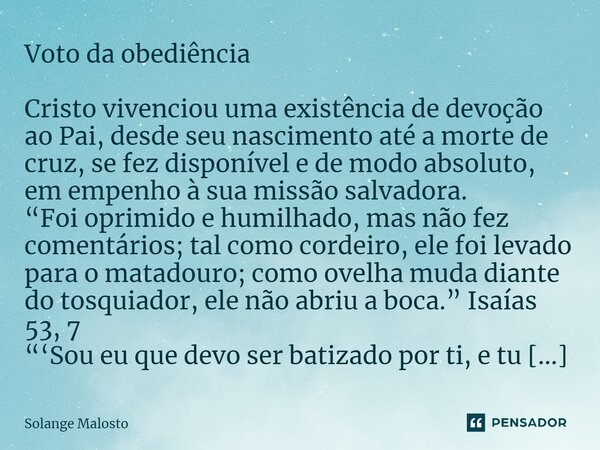 Voto da obediência

Cristo vivenciou uma existência de devoção ao Pai, desde seu nascimento até a morte de cruz, se fez disponível e de modo absoluto, em empenho à sua missão salvadora.
“Foi oprimido e humilhado, mas não fez comentários; tal como cordeiro, ele foi levado para o matadouro; como ovelha muda diante do tosquiador, ele não abriu a boca.” Isaías 53, 7
“‘Sou eu que devo ser batizado por ti, e tu [...]

Solange Malosto

PENSADOR